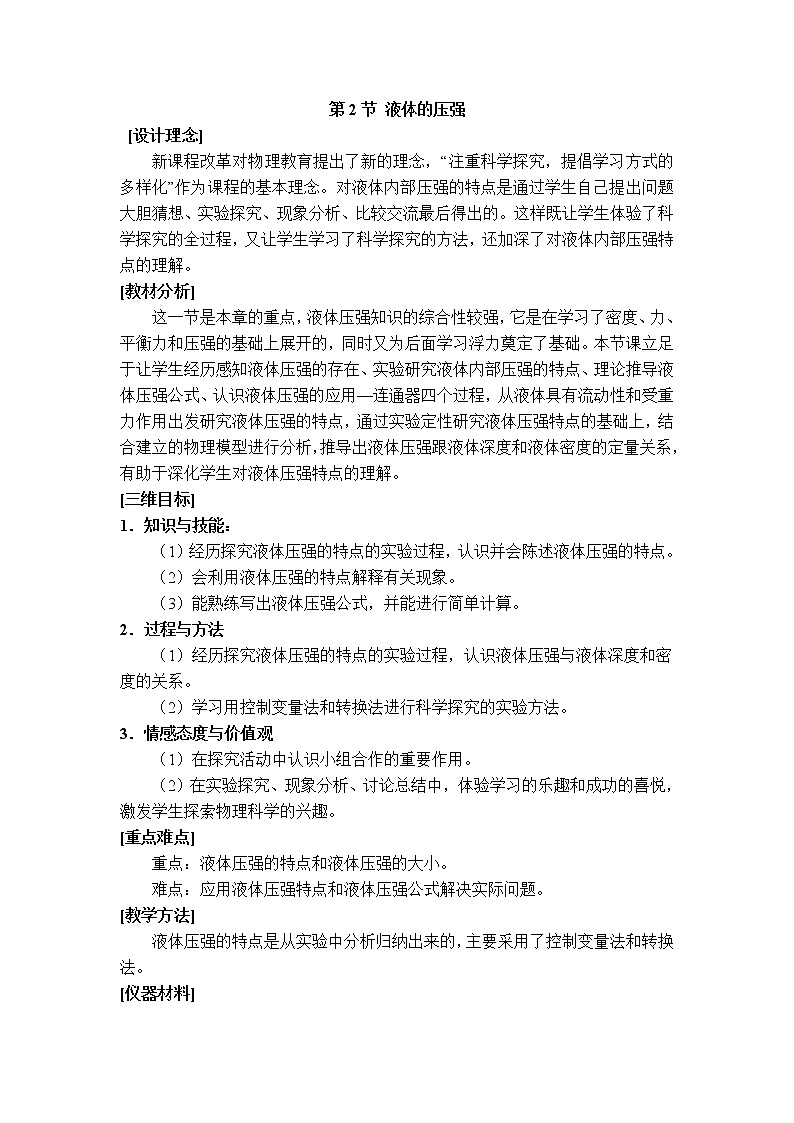 第 2 节 液体的压强

[设计理念]

新课程改革对物理教育提出了新的理念，“注重科学探究，提倡学习方式的多样化”作为课程的基本理念。对液体内部压强的特点是通过学生自己提出问题大胆猜想、实验探究、现象分析、比较交流最后得出的。这样既让学生体验了科学探究的全过程，又让学生学习了科学探究的方法，还加深了对液体内部压强特点的理解。

[教材分析]

这一节是本章的重点，液体压强知识的综合性较强，它是在学习了密度、力、平衡力和压强的基础上展开的，同时又为后面学习浮力奠定了基础。本节课立足于让学生经历感知液体压强的存在、实验研究液体内部压强的特点、理论推导液体压强公式、认识液体压强的应用—连通器四个过程，从液体具有流动性和受重力作用出发研究液体压强的特点，通过实验定性研究液体压强特点的基础上，结合建立的物理模型进行分析，推导出液体压强跟液体深度和液体密度的定量关系，有助于深化学生对液体压强特点的理解。

[三维目标]

1．知识与技能：

（1）经历探究液体压强的特点的实验过程，认识并会陈述液体压强的特点。

（2）会利用液体压强的特点解释有关现象。

（3）能熟练写出液体压强公式，并能进行简单计算。

2．过程与方法

（1）经历探究液体压强的特点的实验过程，认识液体压强与液体深度和密度的关系。

（2）学习用控制变量法和转换法进行科学探究的实验方法。

3．情感态度与价值观

（1）在探究活动中认识小组合作的重要作用。

（2）在实验探究、现象分析、讨论总结中，体验学习的乐趣和成功的喜悦，激发学生探索物理科学的兴趣。

[重点难点]

重点：液体压强的特点和液体压强的大小。

难点：应用液体压强特点和液体压强公式解决实际问题。

[教学方法]

液体压强的特点是从实验中分析归纳出来的，主要采用了控制变量法和转换法。

[仪器材料]